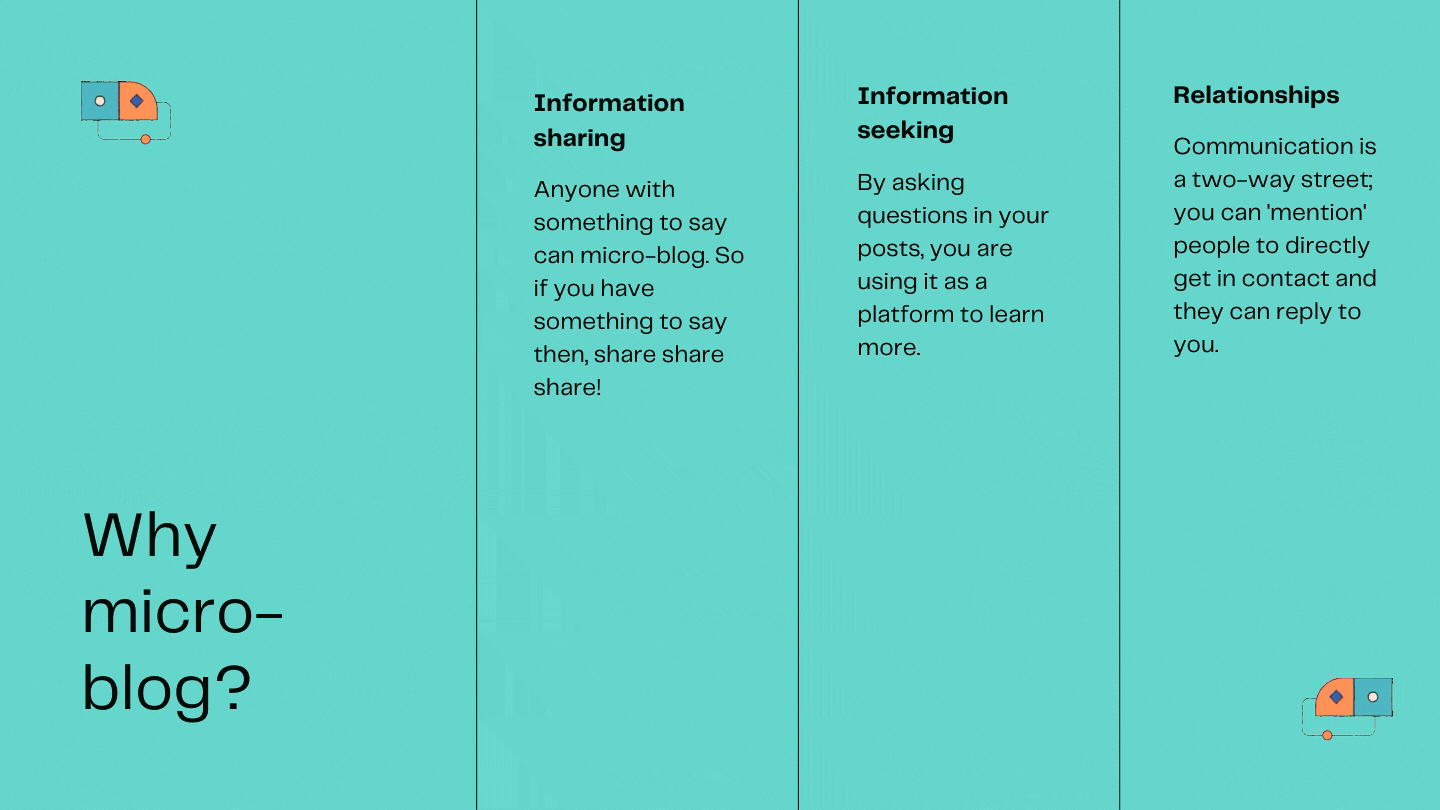 Why micro-blog?

Information sharing

Anyone with something to say can micro-blog. So if you have something to say then, share share share!

Information seeking

By asking questions in your posts, you are using it as a platform to learn more.

Relationships

Communication is a two-way street; you can 'mention' people to directly get in contact and they can reply to you.